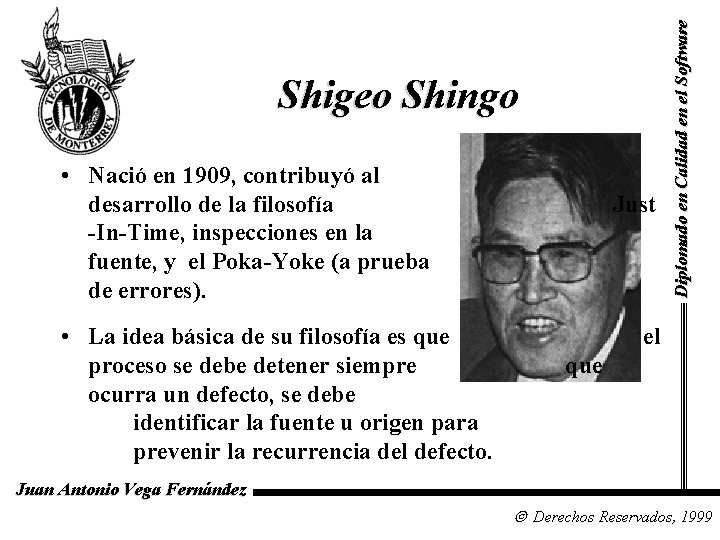 TECNOLOGICO DE MONTERREY

Shigeo Shingo

• Nació en 1909, contribuyó al desarrollo de la filosofía Just -In-Time, inspecciones en la fuente, y el Poka-Yoke (a prueba de errores).

• La idea básica de su filosofía es que el proceso se debe detener siempre que ocurra un defecto, se debe identificar la fuente u origen para prevenir la recurrencia del defecto.

Diplomado en Calidad en el Software

Juan Antonio Vega Fernández

© Derechos Reservados, 1999